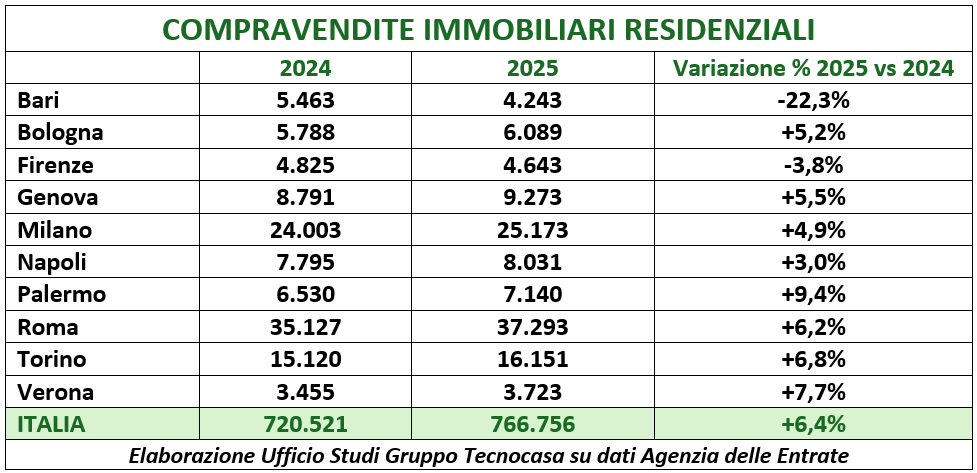 COMPRAVENDITE IMMOBILIARI RESIDENZIALI

| | 2024 | 2025 | Variazione % 2025 vs 2024 |
|---|---|---|---|
| Bari | 5.463 | 4.243 | -22,3% |
| Bologna | 5.788 | 6.089 | +5,2% |
| Firenze | 4.825 | 4.643 | -3,8% |
| Genova | 8.791 | 9.273 | +5,5% |
| Milano | 24.003 | 25.173 | +4,9% |
| Napoli | 7.795 | 8.031 | +3,0% |
| Palermo | 6.530 | 7.140 | +9,4% |
| Roma | 35.127 | 37.293 | +6,2% |
| Torino | 15.120 | 16.151 | +6,8% |
| Verona | 3.455 | 3.723 | +7,7% |
| ITALIA | 720.521 | 766.756 | +6,4% |

Elaborazione Ufficio Studi Gruppo Tecnocasa su dati Agenzia delle Entrate